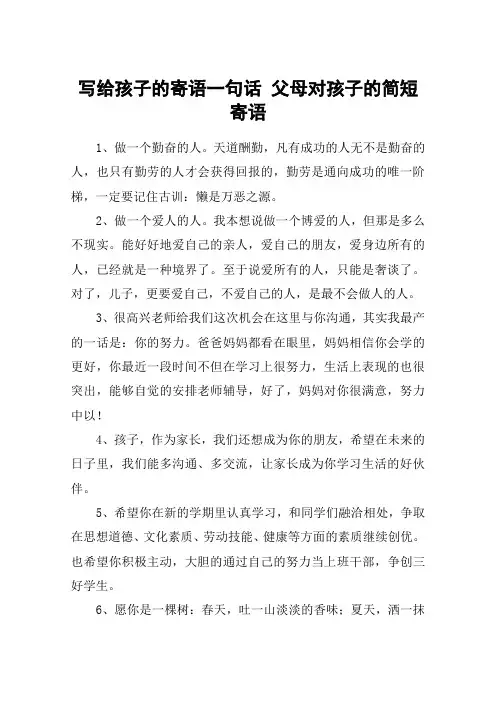 写给孩子的寄语一句话 父母对孩子的简短寄语

1、做一个勤奋的人。天道酬勤，凡有成功的人无不是勤奋的人，也只有勤劳的人才会获得回报的，勤劳是通向成功的唯一阶梯，一定要记住古训：懒是万恶之源。

2、做一个爱人的人。我本想说做一个博爱的人，但那是多么不现实。能好好地爱自己的亲人，爱自己的朋友，爱身边所有的人，已经就是一种境界了。至于说爱所有的人，只能是奢谈了。对了，儿子，更要爱自己，不爱自己的人，是最不会做人的人。

3、很高兴老师给我们这次机会在这里与你沟通，其实我最产的一话是：你的努力。爸爸妈妈都看在眼里，妈妈相信你会学的更好，你最近一段时间不但在学习上很努力，生活上表现的也很突出，能够自觉的安排老师辅导，好了，妈妈对你很满意，努力中以！

4、孩子，作为家长，我们还想成为你的朋友，希望在未来的日子里，我们能多沟通、多交流，让家长成为你学习生活的好伙伴。

5、希望你在新的学期里认真学习，和同学们融洽相处，争取在思想道德、文化素质、劳动技能、健康等方面的素质继续创优。也希望你积极主动，大胆的通过自己的努力当上班干部，争创三好学生。

6、愿你是一棵树：春天，吐一山淡淡的香味；夏天，洒一抹